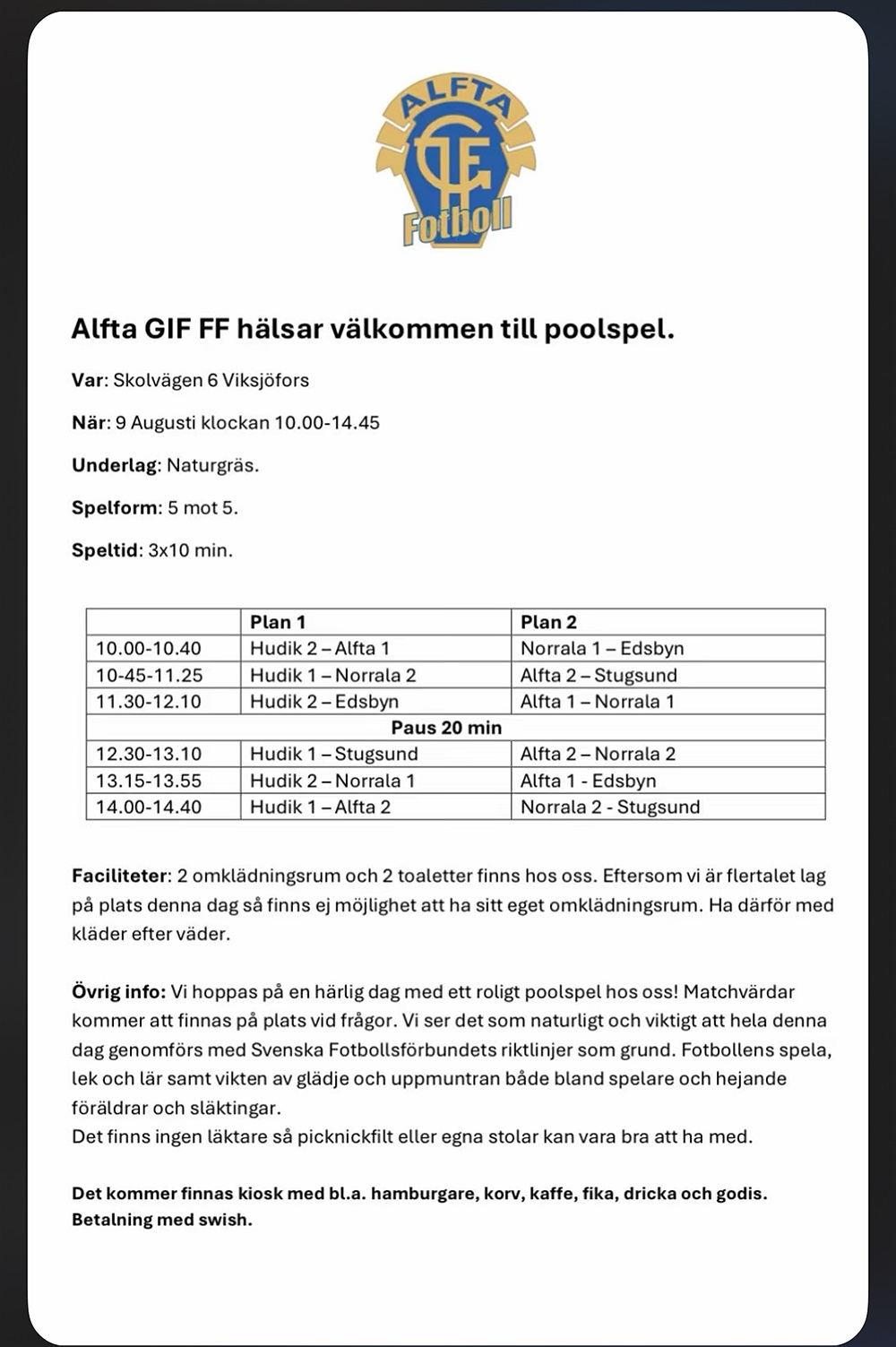 ALFTA
GIF
Fotboll

Alfta GIF FF hälsar välkommen till poolspel.

Var: Skolvägen 6 Viksjöfors

När: 9 Augusti klockan 10.00-14.45

Underlag: Naturgräs.

Spelform: 5 mot 5.

Speltid: 3x10 min.

| | Plan 1 | Plan 2 |
|---|---|---|
| 10.00-10.40 | Hudik 2 – Alfta 1 | Norrala 1 – Edsbyn |
| 10-45-11.25 | Hudik 1 – Norrala 2 | Alfta 2 – Stugsund |
| 11.30-12.10 | Hudik 2 – Edsbyn | Alfta 1 – Norrala 1 |
| Paus 20 min | | |
| 12.30-13.10 | Hudik 1 – Stugsund | Alfta 2 – Norrala 2 |
| 13.15-13.55 | Hudik 2 – Norrala 1 | Alfta 1 - Edsbyn |
| 14.00-14.40 | Hudik 1 – Alfta 2 | Norrala 2 - Stugsund |

Faciliteter: 2 omklädningsrum och 2 toaletter finns hos oss. Eftersom vi är flertalet lag på plats denna dag så finns ej möjlighet att ha sitt eget omklädningsrum. Ha därför med kläder efter väder.

Övrig info: Vi hoppas på en härlig dag med ett roligt poolspel hos oss! Matchvärdar kommer att finnas på plats vid frågor. Vi ser det som naturligt och viktigt att hela denna dag genomförs med Svenska Fotbollsförbundets riktlinjer som grund. Fotbollens spela, lek och lär samt vikten av glädje och uppmuntran både bland spelare och hejande föräldrar och släktingar.
Det finns ingen läktare så picknickfilt eller egna stolar kan vara bra att ha med.

Det kommer finnas kiosk med bl.a. hamburgare, korv, kaffe, fika, dricka och godis. Betalning med swish.